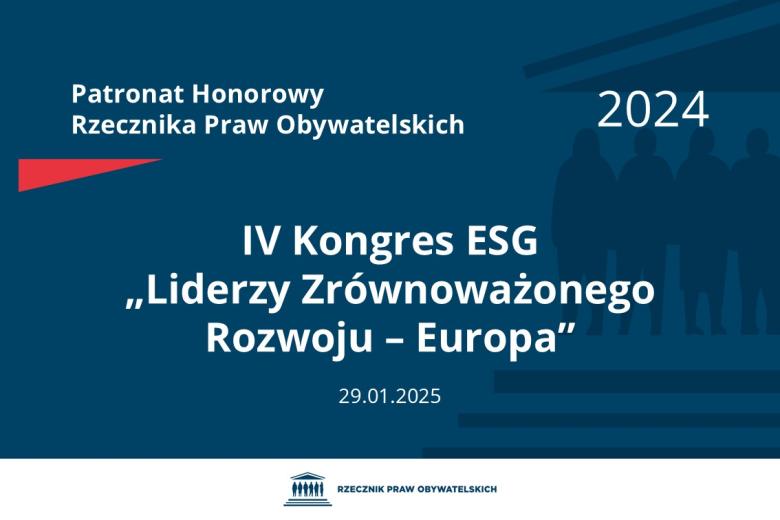 Patronat Honorowy
Rzecznika Praw Obywatelskich

2024

IV Kongres ESG
„Liderzy Zrównoważonego Rozwoju – Europa”

29.01.2025

RZECZNIK PRAW OBYWATELSKICH